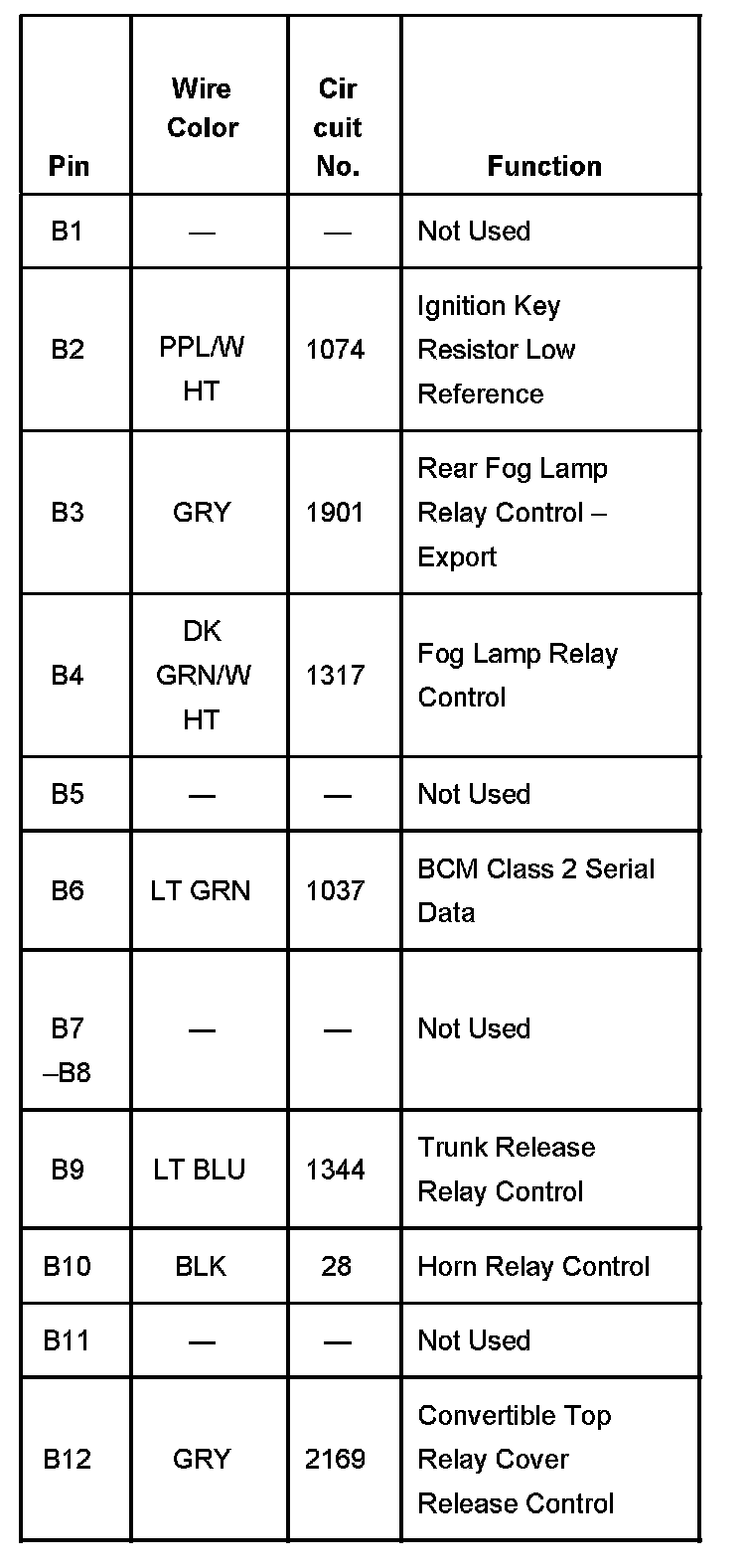 | Pin | Wire Color | Cir cuit No. | Function |
|---|---|---|---|
| B1 | — | — | Not Used |
| B2 | PPL/W HT | 1074 | Ignition Key Resistor Low Reference |
| B3 | GRY | 1901 | Rear Fog Lamp Relay Control – Export |
| B4 | DK GRN/W HT | 1317 | Fog Lamp Relay Control |
| B5 | — | — | Not Used |
| B6 | LT GRN | 1037 | BCM Class 2 Serial Data |
| B7 –B8 | — | — | Not Used |
| B9 | LT BLU | 1344 | Trunk Release Relay Control |
| B10 | BLK | 28 | Horn Relay Control |
| B11 | — | — | Not Used |
| B12 | GRY | 2169 | Convertible Top Relay Cover Release Control |